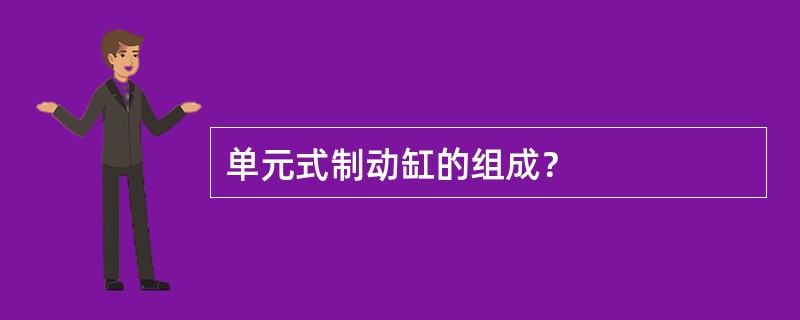 单元式制动缸的组成？